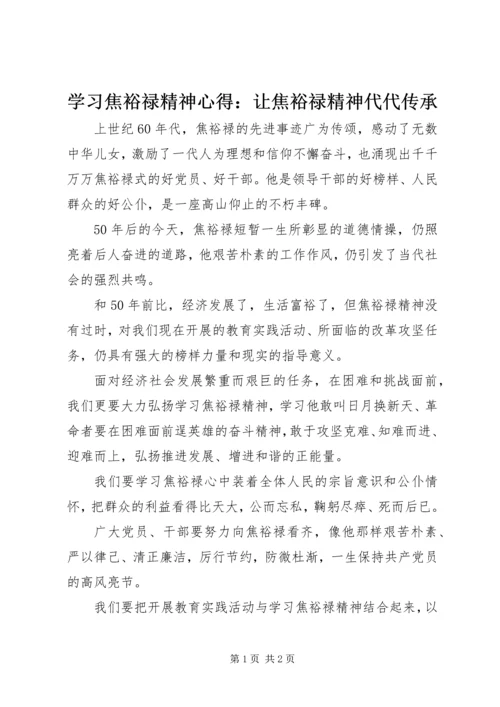 学习焦裕禄精神心得：让焦裕禄精神代代传承

上世纪60年代，焦裕禄的先进事迹广为传颂，感动了无数中华儿女，激励了一代人为理想和信仰不懈奋斗，也涌现出千千万万焦裕禄式的好党员、好干部。他是领导干部的好榜样、人民群众的好公仆，是一座高山仰止的不朽丰碑。

50年后的今天，焦裕禄短暂一生所彰显的道德情操，仍照亮着后人奋进的道路，他艰苦朴素的工作作风，仍引发了当代社会的强烈共鸣。

和50年前比，经济发展了，生活富裕了，但焦裕禄精神没有过时，对我们现在开展的教育实践活动、所面临的改革攻坚任务，仍具有强大的榜样力量和现实的指导意义。

面对经济社会发展繁重而艰巨的任务，在困难和挑战面前，我们更要大力弘扬学习焦裕禄精神，学习他敢叫日月换新天、革命者要在困难面前逞英雄的奋斗精神，敢于攻坚克难、知难而进、迎难而上，弘扬推进发展、增进和谐的正能量。

我们要学习焦裕禄心中装着全体人民的宗旨意识和公仆情怀，把群众的利益看得比天大，公而忘私，鞠躬尽瘁、死而后已。

广大党员、干部要努力向焦裕禄看齐，像他那样艰苦朴素、严以律己、清正廉洁，厉行节约，防微杜渐，一生保持共产党员的高风亮节。

我们要把开展教育实践活动与学习焦裕禄精神结合起来，以

第1页 共2页